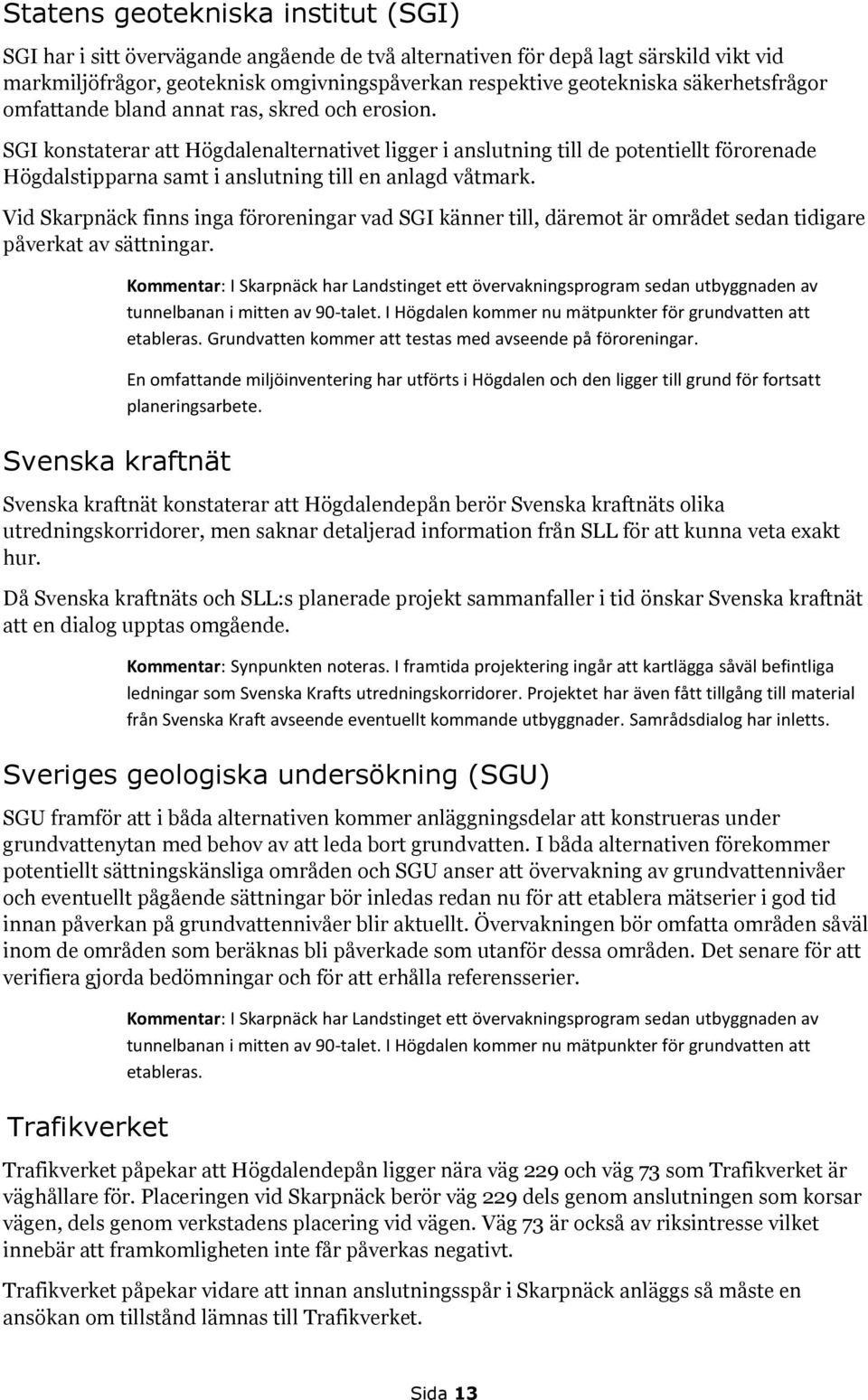 Statens geotekniska institut (SGI)

SGI har i sitt övervägande angående de två alternativen för depå lagt särskild vikt vid markmiljöfrågor, geoteknisk omgivningspåverkan respektive geotekniska säkerhetsfrågor omfattande bland annat ras, skred och erosion.

SGI konstaterar att Högdalenalternativet ligger i anslutning till de potentiellt förorenade Högdalstipparna samt i anslutning till en anlagd våtmark.

Vid Skarpnäck finns inga föroreningar vad SGI känner till, däremot är området sedan tidigare påverkat av sättningar.

Kommentar: I Skarpnäck har Landstinget ett övervakningsprogram sedan utbyggnaden av tunnelbanan i mitten av 90-talet. I Högdalen kommer nu mätpunkter för grundvatten att etableras. Grundvatten kommer att testas med avseende på föroreningar.

En omfattande miljöinventering har utförts i Högdalen och den ligger till grund för fortsatt planeringsarbete.

Svenska kraftnät

Svenska kraftnät konstaterar att Högdalendepån berör Svenska kraftnäts olika utredningskorridorer, men saknar detaljerad information från SLL för att kunna veta exakt hur.

Då Svenska kraftnäts och SLL:s planerade projekt sammanfaller i tid önskar Svenska kraftnät att en dialog upptas omgående.

Kommentar: Synpunkten noteras. I framtida projektering ingår att kartlägga såväl befintliga ledningar som Svenska Krafts utredningskorridorer. Projektet har även fått tillgång till material från Svenska Kraft avseende eventuellt kommande utbyggnader. Samrådsdialog har inletts.

Sveriges geologiska undersökning (SGU)

SGU framför att i båda alternativen kommer anläggningsdelar att konstrueras under grundvattenytan med behov av att leda bort grundvatten. I båda alternativen förekommer potentiellt sättningskänsliga områden och SGU anser att övervakning av grundvattennivåer och eventuellt pågående sättningar bör inledas redan nu för att etablera mätserier i god tid innan påverkan på grundvattennivåer blir aktuellt. Övervakningen bör omfatta områden såväl inom de områden som beräknas bli påverkade som utanför dessa områden. Det senare för att verifiera gjorda bedömningar och för att erhålla referensserier.

Kommentar: I Skarpnäck har Landstinget ett övervakningsprogram sedan utbyggnaden av tunnelbanan i mitten av 90-talet. I Högdalen kommer nu mätpunkter för grundvatten att etableras.

Trafikverket

Trafikverket påpekar att Högdalendepån ligger nära väg 229 och väg 73 som Trafikverket är väghållare för. Placeringen vid Skarpnäck berör väg 229 dels genom anslutningen som korsar vägen, dels genom verkstadens placering vid vägen. Väg 73 är också av riksintresse vilket innebär att framkomligheten inte får påverkas negativt.

Trafikverket påpekar vidare att innan anslutningsspår i Skarpnäck anläggs så måste en ansökan om tillstånd lämnas till Trafikverket.

Sida 13